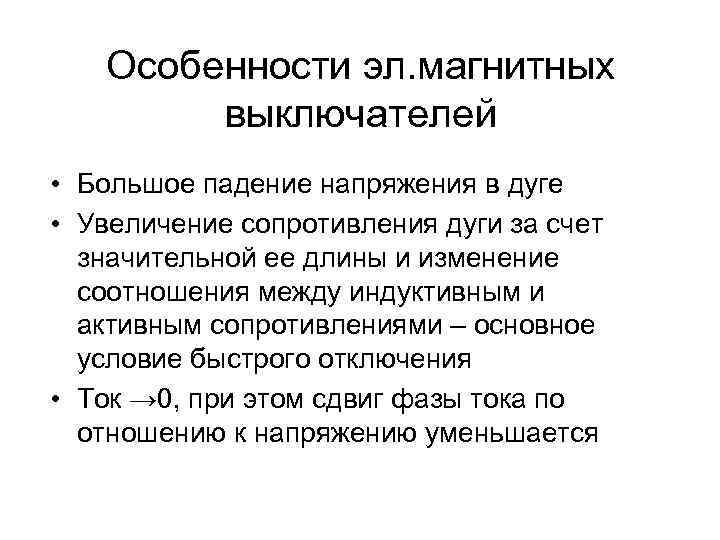 Особенности эл.магнитных выключателей

• Большое падение напряжения в дуге
• Увеличение сопротивления дуги за счет значительной ее длины и изменение соотношения между индуктивным и активным сопротивлениями – основное условие быстрого отключения
• Ток $\rightarrow 0$, при этом сдвиг фазы тока по отношению к напряжению уменьшается